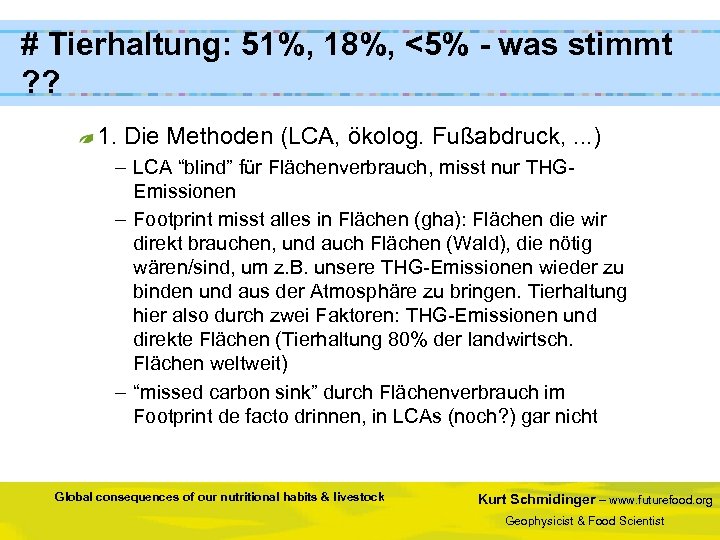 # Tierhaltung: 51%, 18%, <5% - was stimmt ??

1. Die Methoden (LCA, ökolog. Fußabdruck, ...)

– LCA “blind” für Flächenverbrauch, misst nur THG-Emissionen

– Footprint misst alles in Flächen (gha): Flächen die wir direkt brauchen, und auch Flächen (Wald), die nötig wären/sind, um z.B. unsere THG-Emissionen wieder zu binden und aus der Atmosphäre zu bringen. Tierhaltung hier also durch zwei Faktoren: THG-Emissionen und direkte Flächen (Tierhaltung 80% der landwirtsch. Flächen weltweit)

– “missed carbon sink” durch Flächenverbrauch im Footprint de facto drinnen, in LCAs (noch?) gar nicht

Global consequences of our nutritional habits & livestock

Kurt Schmidinger – www.futurefood.org
Geophysicist & Food Scientist